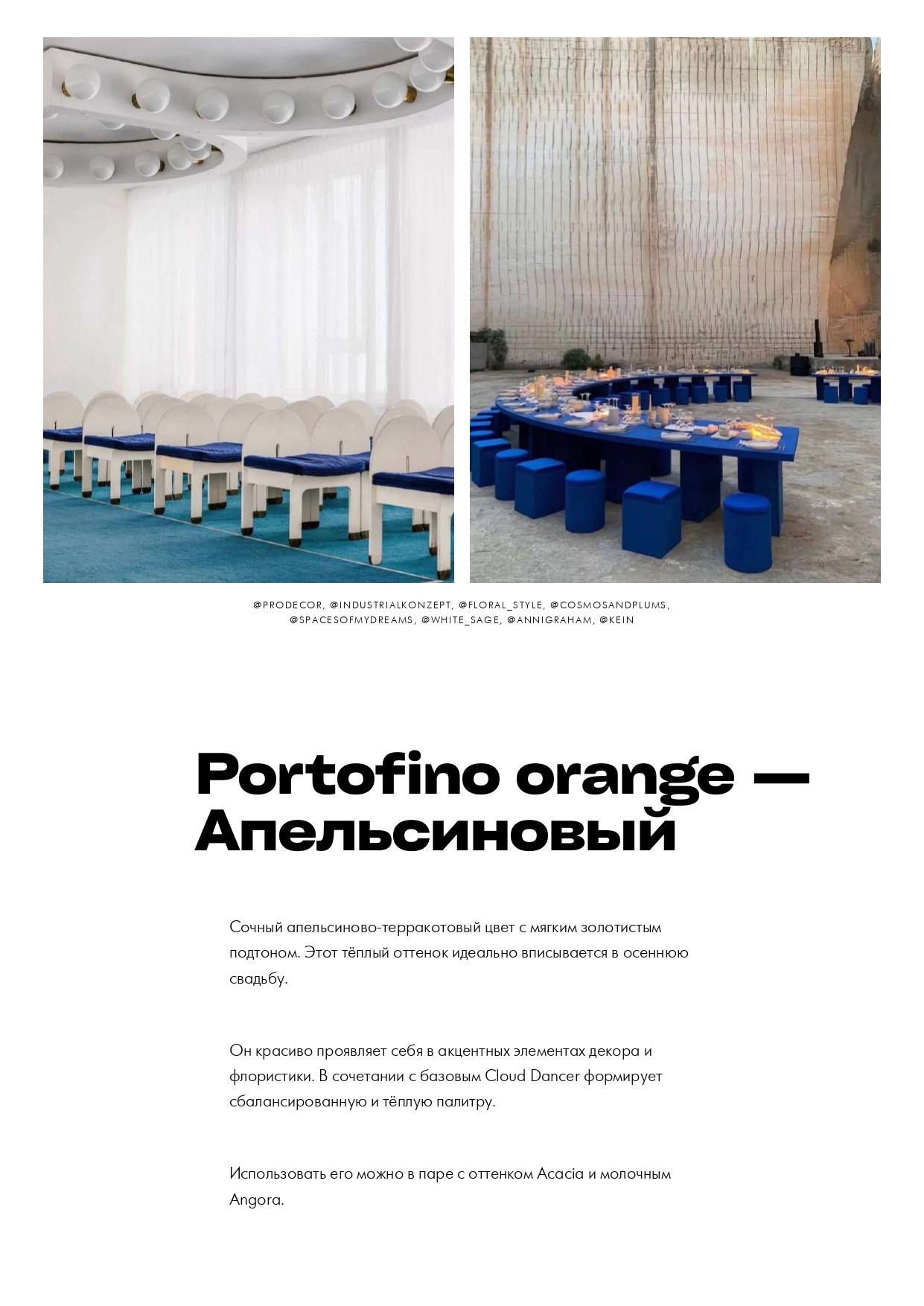 @PRODECOR, @INDUSTRIALKONZEPT, @FLORAL_STYLE, @COSMOSANDPLUMS, @SPACESOFMYDREAMS, @WHITE_SAGE, @ANNIGRAHAM, @KEIN

Portofino orange — Апельсиновый

Сочный апельсиново-терракотовый цвет с мягким золотистым подтоном. Этот тёплый оттенок идеально вписывается в осеннюю свадьбу.

Он красиво проявляет себя в акцентных элементах декора и флористики. В сочетании с базовым Cloud Dancer формирует сбалансированную и тёплую палитру.

Использовать его можно в паре с оттенком Acacia и молочным Angora.